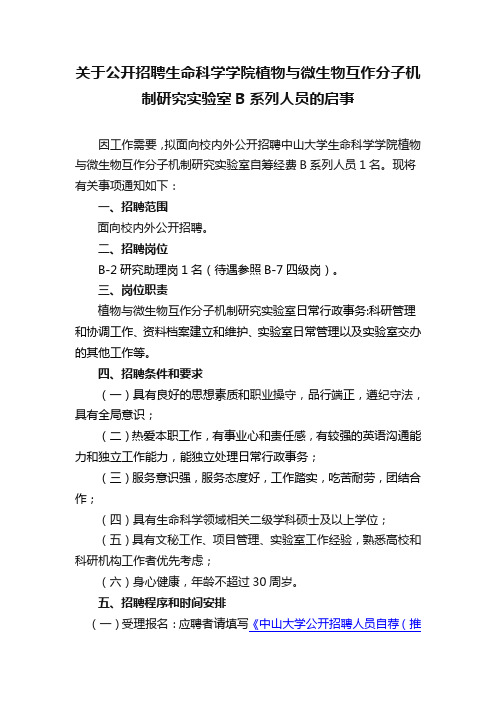 关于公开招聘生命科学学院植物与微生物互作分子机制研究实验室 B 系列人员的启事

因工作需要，拟面向校内外公开招聘中山大学生命科学学院植物与微生物互作分子机制研究实验室自筹经费 B 系列人员 1 名。现将有关事项通知如下：

一、招聘范围

面向校内外公开招聘。

二、招聘岗位

B-2 研究助理岗 1 名（待遇参照 B-7 四级岗）。

三、岗位职责

植物与微生物互作分子机制研究实验室日常行政事务:科研管理和协调工作、资料档案建立和维护、实验室日常管理以及实验室交办的其他工作等。

四、招聘条件和要求

（一）具有良好的思想素质和职业操守，品行端正，遵纪守法，具有全局意识；

（二）热爱本职工作，有事业心和责任感，有较强的英语沟通能力和独立工作能力，能独立处理日常行政事务；

（三）服务意识强，服务态度好，工作踏实，吃苦耐劳，团结合作；

（四）具有生命科学领域相关二级学科硕士及以上学位；

（五）具有文秘工作、项目管理、实验室工作经验，熟悉高校和科研机构工作者优先考虑；

（六）身心健康，年龄不超过 30 周岁。

五、招聘程序和时间安排

（一）受理报名：应聘者请填写《中山大学公开招聘人员自荐（推